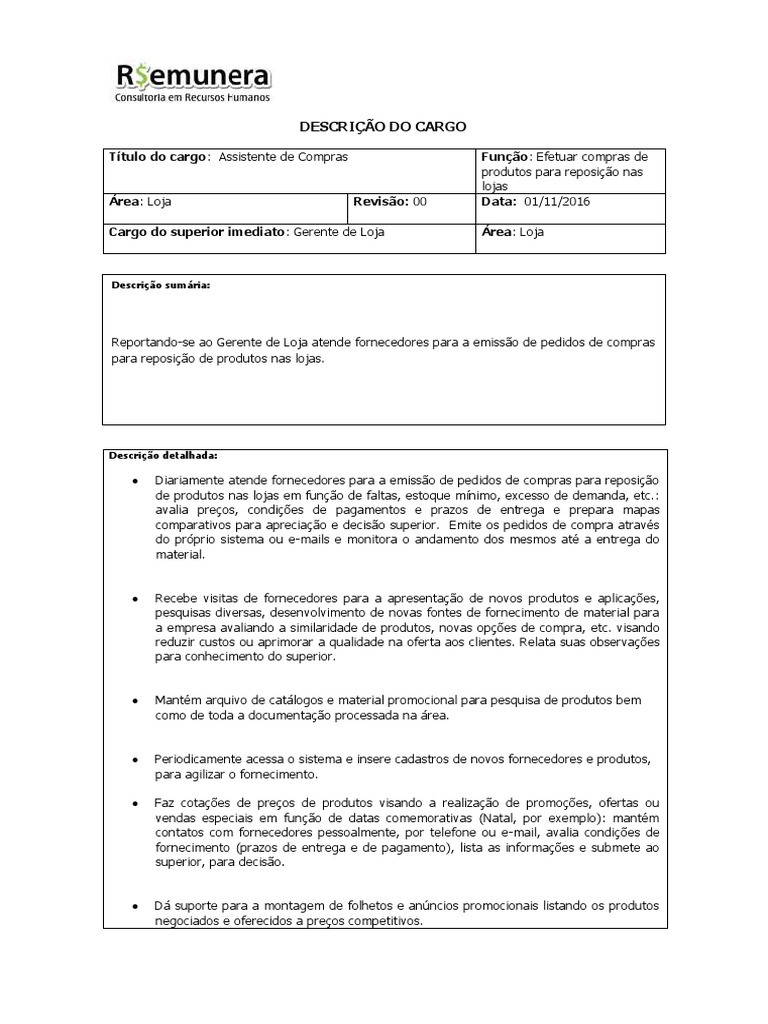 R$emunera
Consultoria em Recursos Humanos

DESCRIÇÃO DO CARGO

| Título do cargo: Assistente de Compras | | Função: Efetuar compras de produtos para reposição nas lojas |
|---|---|---|
| Área: Loja | Revisão: 00 | Data: 01/11/2016 |
| Cargo do superior imediato: Gerente de Loja | | Área: Loja |

Descrição sumária:

Reportando-se ao Gerente de Loja atende fornecedores para a emissão de pedidos de compras para reposição de produtos nas lojas.

Descrição detalhada:

• Diariamente atende fornecedores para a emissão de pedidos de compras para reposição de produtos nas lojas em função de faltas, estoque mínimo, excesso de demanda, etc.: avalia preços, condições de pagamentos e prazos de entrega e prepara mapas comparativos para apreciação e decisão superior. Emite os pedidos de compra através do próprio sistema ou e-mails e monitora o andamento dos mesmos até a entrega do material.

• Recebe visitas de fornecedores para a apresentação de novos produtos e aplicações, pesquisas diversas, desenvolvimento de novas fontes de fornecimento de material para a empresa avaliando a similaridade de produtos, novas opções de compra, etc. visando reduzir custos ou aprimorar a qualidade na oferta aos clientes. Relata suas observações para conhecimento do superior.

• Mantém arquivo de catálogos e material promocional para pesquisa de produtos bem como de toda a documentação processada na área.

• Periodicamente acessa o sistema e insere cadastros de novos fornecedores e produtos, para agilizar o fornecimento.

• Faz cotações de preços de produtos visando a realização de promoções, ofertas ou vendas especiais em função de datas comemorativas (Natal, por exemplo): mantém contatos com fornecedores pessoalmente, por telefone ou e-mail, avalia condições de fornecimento (prazos de entrega e de pagamento), lista as informações e submete ao superior, para decisão.

• Dá suporte para a montagem de folhetos e anúncios promocionais listando os produtos negociados e oferecidos a preços competitivos.